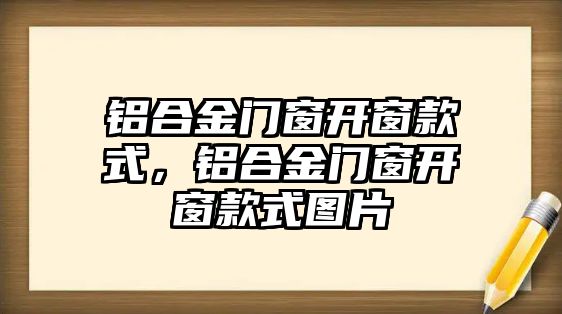 铝合金门窗开窗款式，铝合金门窗开窗款式图片